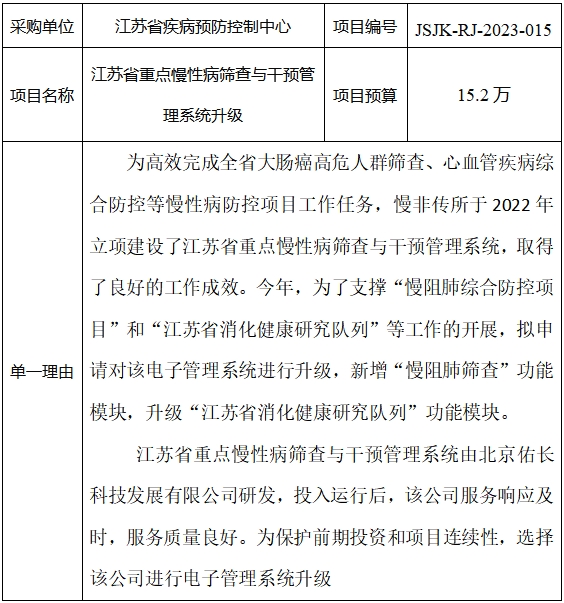 | 采购单位 | 江苏省疾病预防控制中心 | 项目编号 | JSJK-RJ-2023-015 |
|---|---|---|---|
| 项目名称 | 江苏省重点慢性病筛查与干预管理系统升级 | 项目预算 | 15.2 万 |
| 单一理由 | 为高效完成全省大肠癌高危人群筛查、心血管疾病综合防控等慢性病防控项目工作任务，慢非传所于 2022 年立项建设了江苏省重点慢性病筛查与干预管理系统，取得了良好的工作成效。今年，为了支撑“慢阻肺综合防控项目”和“江苏省消化健康研究队列”等工作的开展，拟申请对该电子管理系统进行升级，新增“慢阻肺筛查”功能模块，升级“江苏省消化健康研究队列”功能模块。<br><br>江苏省重点慢性病筛查与干预管理系统由北京佑长科技发展有限公司研发，投入运行后，该公司服务响应及时，服务质量良好。为保护前期投资和项目连续性，选择该公司进行电子管理系统升级 | | |